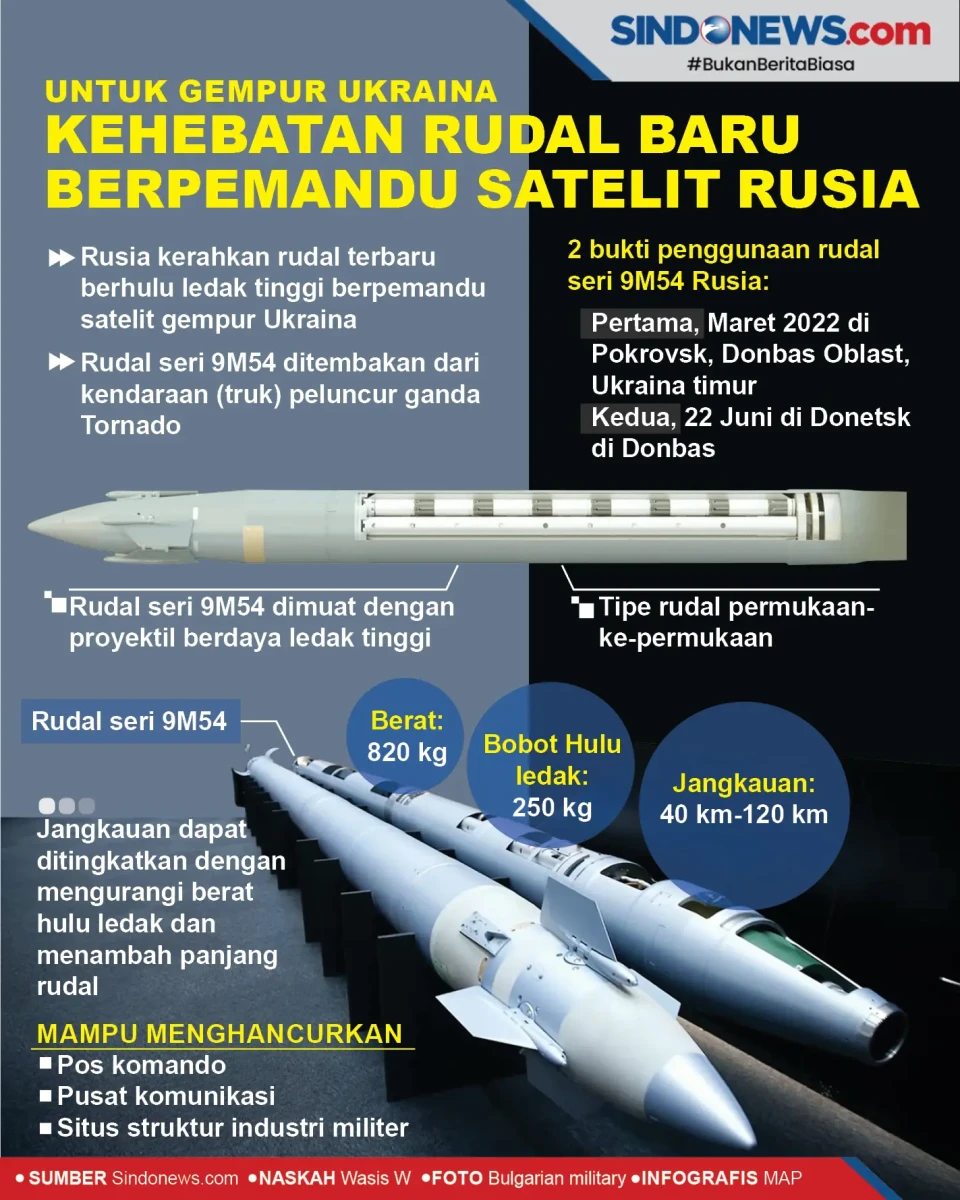 SINDONEWS.com
#BukanBeritaBiasa

UNTUK GEMPUR UKRAINA
KEHEBATAN RUDAL BARU BERPEMANDU SATELIT RUSIA

Rusia kerahkan rudal terbaru berhulu ledak tinggi berpemandu satelit gempur Ukraina

Rudal seri 9M54 ditembakan dari kendaraan (truk) peluncur ganda Tornado

2 bukti penggunaan rudal seri 9M54 Rusia:

Pertama, Maret 2022 di Pokrovsk, Donbas Oblast, Ukraina timur

Kedua, 22 Juni di Donetsk di Donbas

Rudal seri 9M54 dimuat dengan proyektil berdaya ledak tinggi

Tipe rudal permukaan-ke-permukaan

Rudal seri 9M54

Berat: 820 kg

Bobot Hulu ledak: 250 kg

Jangkauan: 40 km-120 km

Jangkauan dapat ditingkatkan dengan mengurangi berat hulu ledak dan menambah panjang rudal

MAMPU MENGHANCURKAN
Pos komando
Pusat komunikasi
Situs struktur industri militer

SUMBER Sindonews.com NASKAH Wasis W FOTO Bulgarian military INFOGRAFIS MAP